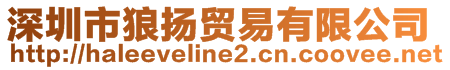 深圳市狼扬贸易有限公司
http://haleeveline2.cn.coovee.net